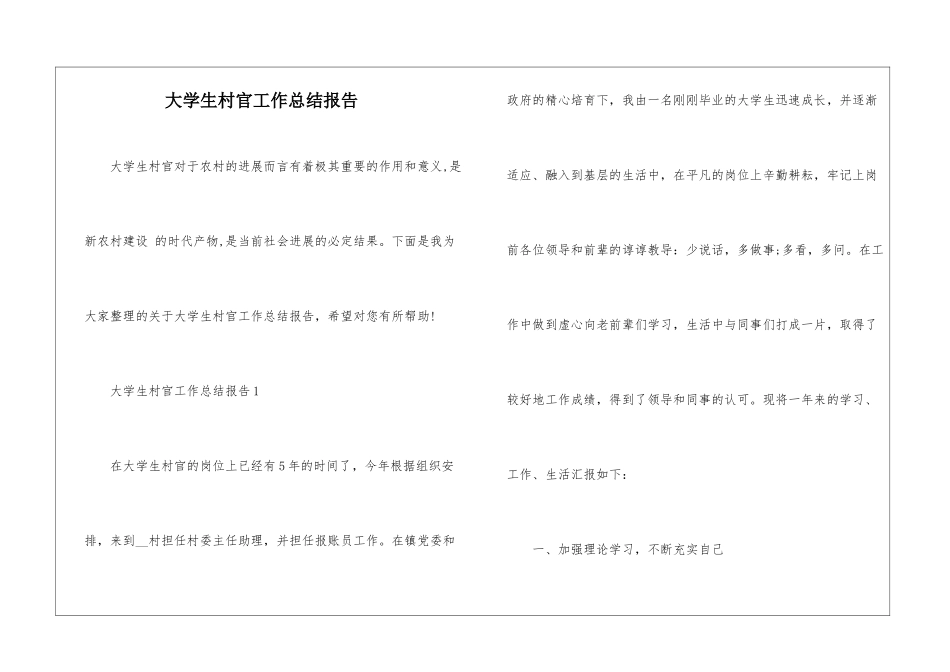 大学生村官工作总结报告

大学生村官对于农村的进展而言有着极其重要的作用和意义,是新农村建设 的时代产物,是当前社会进展的必定结果。下面是我为大家整理的关于大学生村官工作总结报告，希望对您有所帮助!

大学生村官工作总结报告1

在大学生村官的岗位上已经有5年的时间了，今年根据组织安排，来到__村担任村委主任助理，并担任报账员工作。在镇党委和政府的精心培育下，我由一名刚刚毕业的大学生迅速成长，并逐渐适应、融入到基层的生活中，在平凡的岗位上辛勤耕耘，牢记上岗前各位领导和前辈的谆谆教导：少说话，多做事;多看，多问。在工作中做到虚心向老前辈们学习，生活中与同事们打成一片，取得了较好地工作成绩，得到了领导和同事的认可。现将一年来的学习、工作、生活汇报如下：

一、加强理论学习，不断充实自己